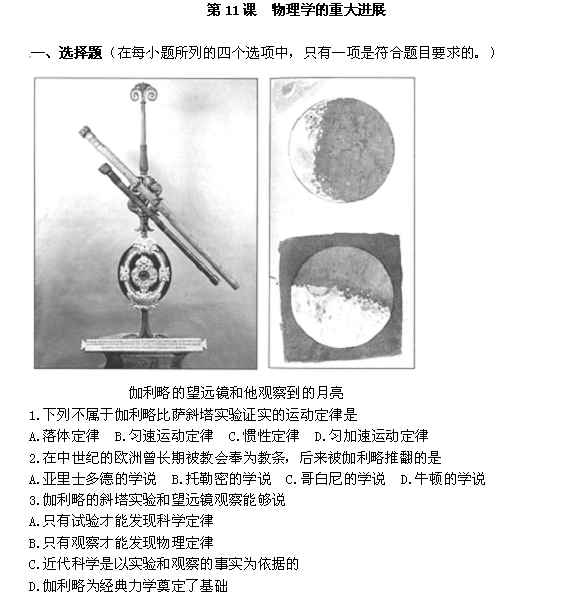 第 11 课　物理学的重大进展

一、选择题（在每小题所列的四个选项中，只有一项是符合题目要求的。）

伽利略的望远镜和他观察到的月亮

1.下列不属于伽利略比萨斜塔实验证实的运动定律是

A.落体定律　B.匀速运动定律　C.惯性定律　D.匀加速运动定律

2.在中世纪的欧洲曾长期被教会奉为教条，后来被伽利略推翻的是

A.亚里士多德的学说　B.托勒密的学说　C.哥白尼的学说　D.牛顿的学说

3.伽利略的斜塔实验和望远镜观察能够说

A.只有试验才能发现科学定律

B.只有观察才能发现物理定律

C.近代科学是以实验和观察的事实为依据的

D.伽利略为经典力学奠定了基础